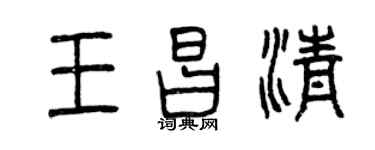 王昌清

词典网